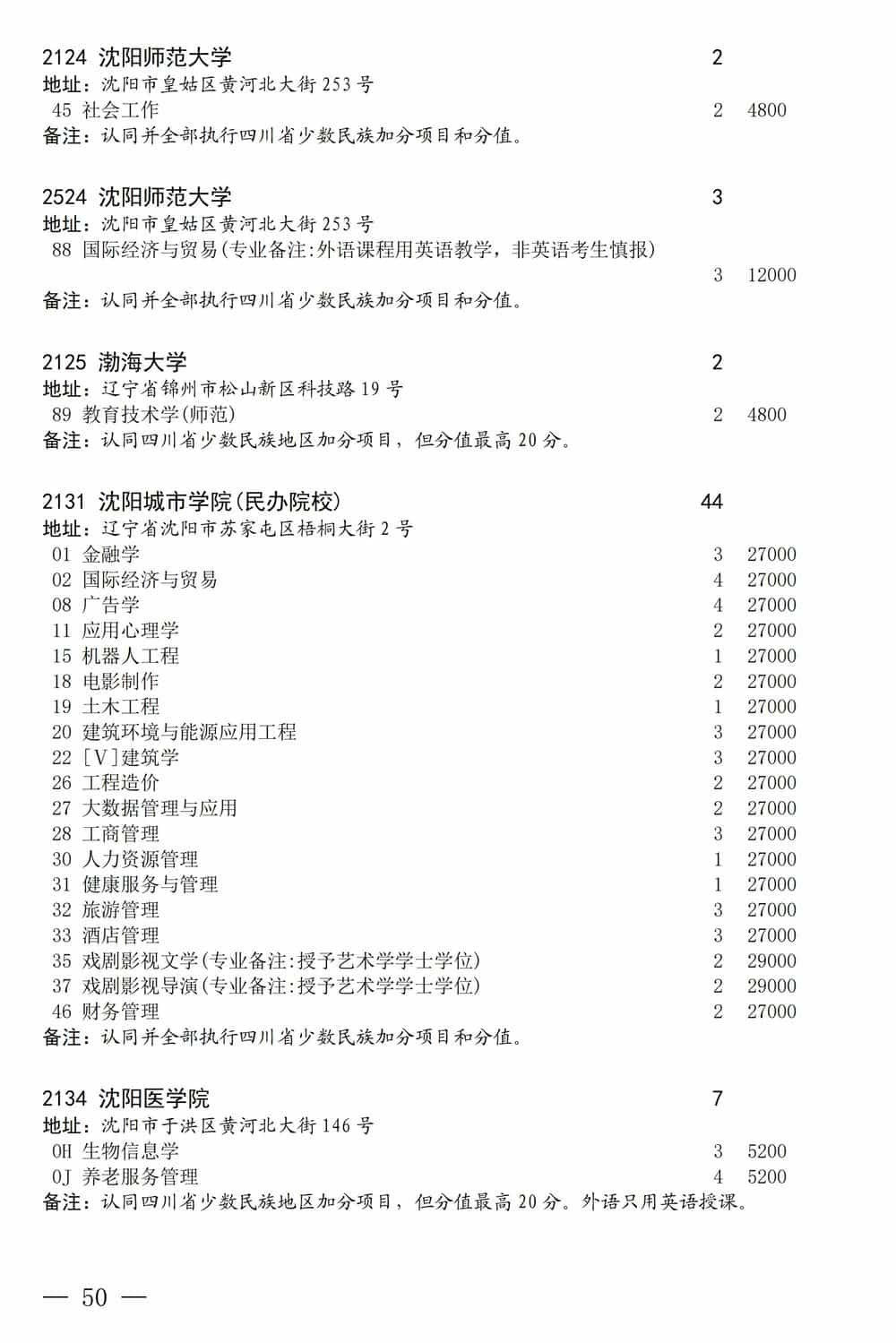 2124 沈阳师范大学 2
地址：沈阳市皇姑区黄河北大街 253 号
45 社会工作 2 4800
备注：认同并全部执行四川省少数民族加分项目和分值。

2524 沈阳师范大学 3
地址：沈阳市皇姑区黄河北大街 253 号
88 国际经济与贸易(专业备注:外语课程用英语教学，非英语考生慎报)
3 12000
备注：认同并全部执行四川省少数民族加分项目和分值。

2125 渤海大学 2
地址：辽宁省锦州市松山新区科技路 19 号
89 教育技术学(师范) 2 4800
备注：认同四川省少数民族地区加分项目，但分值最高 20 分。

2131 沈阳城市学院(民办院校) 44
地址：辽宁省沈阳市苏家屯区梧桐大街 2 号
01 金融学 3 27000
02 国际经济与贸易 4 27000
08 广告学 4 27000
11 应用心理学 2 27000
15 机器人工程 1 27000
18 电影制作 2 27000
19 土木工程 1 27000
20 建筑环境与能源应用工程 3 27000
22 [V]建筑学 3 27000
26 工程造价 2 27000
27 大数据管理与应用 2 27000
28 工商管理 3 27000
30 人力资源管理 1 27000
31 健康服务与管理 1 27000
32 旅游管理 3 27000
33 酒店管理 3 27000
35 戏剧影视文学(专业备注:授予艺术学学士学位) 2 29000
37 戏剧影视导演(专业备注:授予艺术学学士学位) 2 29000
46 财务管理 2 27000
备注：认同并全部执行四川省少数民族加分项目和分值。

2134 沈阳医学院 7
地址：沈阳市于洪区黄河北大街 146 号
0H 生物信息学 3 5200
0J 养老服务管理 4 5200
备注：认同四川省少数民族地区加分项目，但分值最高 20 分。外语只用英语授课。

— 50 —